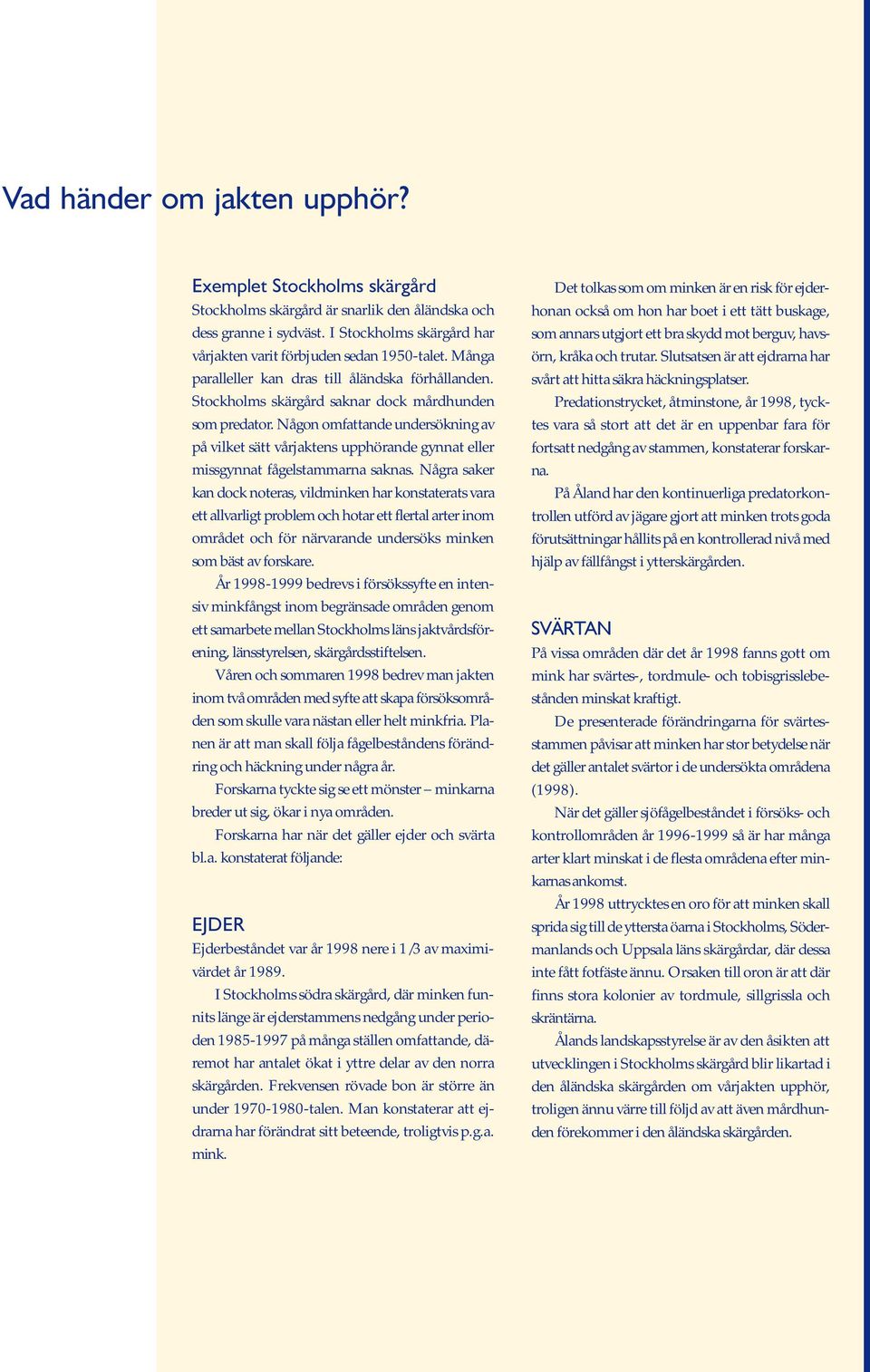 Vad händer om jakten upphör?

Exemplet Stockholms skärgård

Stockholms skärgård är snarlik den åländska och dess granne i sydväst. I Stockholms skärgård har vårjakten varit förbjuden sedan 1950-talet. Många paralleller kan dras till åländska förhållanden. Stockholms skärgård saknar dock mårdhunden som predator. Någon omfattande undersökning av på vilket sätt vårjaktens upphörande gynnat eller missgynnat fågelstammarna saknas. Några saker kan dock noteras, vildminken har konstaterats vara ett allvarligt problem och hotar ett flertal arter inom området och för närvarande undersöks minken som bäst av forskare.

År 1998-1999 bedrevs i försökssyfte en intensiv minkfångst inom begränsade områden genom ett samarbete mellan Stockholms läns jaktvårdsförening, länsstyrelsen, skärgårdsstiftelsen.

Våren och sommaren 1998 bedrev man jakten inom två områden med syfte att skapa försöksområden som skulle vara nästan eller helt minkfria. Planen är att man skall följa fågelbeståndens förändring och häckning under några år.

Forskarna tyckte sig se ett mönster – minkarna breder ut sig, ökar i nya områden.

Forskarna har när det gäller ejder och svärta bl.a. konstaterat följande:

EJDER

Ejderbeståndet var år 1998 nere i 1/3 av maximivärdet år 1989.

I Stockholms södra skärgård, där minken funnits länge är ejderstammens nedgång under perioden 1985-1997 på många ställen omfattande, däremot har antalet ökat i yttre delar av den norra skärgården. Frekvensen rövade bon är större än under 1970-1980-talen. Man konstaterar att ejdrarna har förändrat sitt beteende, troligtvis p.g.a. mink.

Det tolkas som om minken är en risk för ejderhonan också om hon har boet i ett tätt buskage, som annars utgjort ett bra skydd mot berguv, havsörn, kråka och trutar. Slutsatsen är att ejdrarna har svårt att hitta säkra häckningsplatser.

Predationstrycket, åtminstone, år 1998, tycktes vara så stort att det är en uppenbar fara för fortsatt nedgång av stammen, konstaterar forskarna.

På Åland har den kontinuerliga predatorkontrollen utförd av jägare gjort att minken trots goda förutsättningar hållits på en kontrollerad nivå med hjälp av fällfångst i ytterskärgården.

SVÄRTAN

På vissa områden där det år 1998 fanns gott om mink har svärtes-, tordmule- och tobisgrisslebestånden minskat kraftigt.

De presenterade förändringarna för svärtesstammen påvisar att minken har stor betydelse när det gäller antalet svärtor i de undersökta områdena (1998).

När det gäller sjöfågelbeståndet i försöks- och kontrollområden år 1996-1999 så är har många arter klart minskat i de flesta områdena efter minkarnas ankomst.

År 1998 uttrycktes en oro för att minken skall sprida sig till de yttersta öarna i Stockholms, Södermanlands och Uppsala läns skärgårdar, där dessa inte fått fotfäste ännu. Orsaken till oron är att där finns stora kolonier av tordmule, sillgrissla och skräntärna.

Ålands landskapsstyrelse är av den åsikten att utvecklingen i Stockholms skärgård blir likartad i den åländska skärgården om vårjakten upphör, troligen ännu värre till följd av att även mårdhunden förekommer i den åländska skärgården.